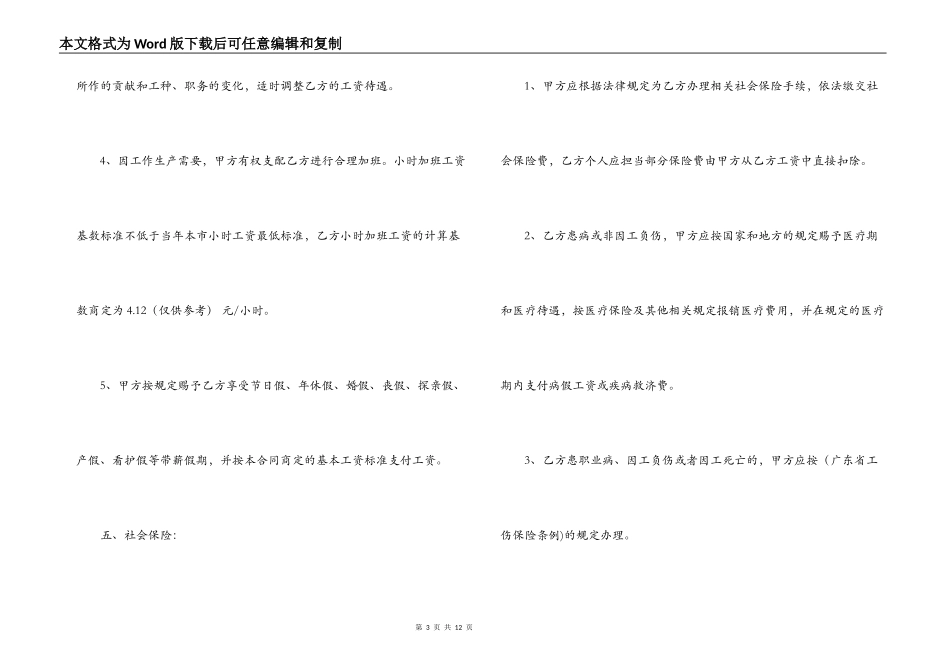 本文格式为Word版下载后可任意编辑和复制

所作的贡献和工种、职务的变化，适时调整乙方的工资待遇。

4、因工作生产需要，甲方有权支配乙方进行合理加班。小时加班工资基数标准不低于当年本市小时工资最低标准，乙方小时加班工资的计算基数商定为4.12（仅供参考） 元/小时。

5、甲方按规定赐予乙方享受节日假、年休假、婚假、丧假、探亲假、产假、看护假等带薪假期，并按本合同商定的基本工资标准支付工资。

五、社会保险：

1、甲方应根据法律规定为乙方办理相关社会保险手续，依法缴交社会保险费，乙方个人应担当部分保险费由甲方从乙方工资中直接扣除。

2、乙方患病或非因工负伤，甲方应按国家和地方的规定赐予医疗期和医疗待遇，按医疗保险及其他相关规定报销医疗费用，并在规定的医疗期内支付病假工资或疾病救济费。

3、乙方患职业病、因工负伤或者因工死亡的，甲方应按（广东省工伤保险条例)的规定办理。

第 3 页 共 12 页